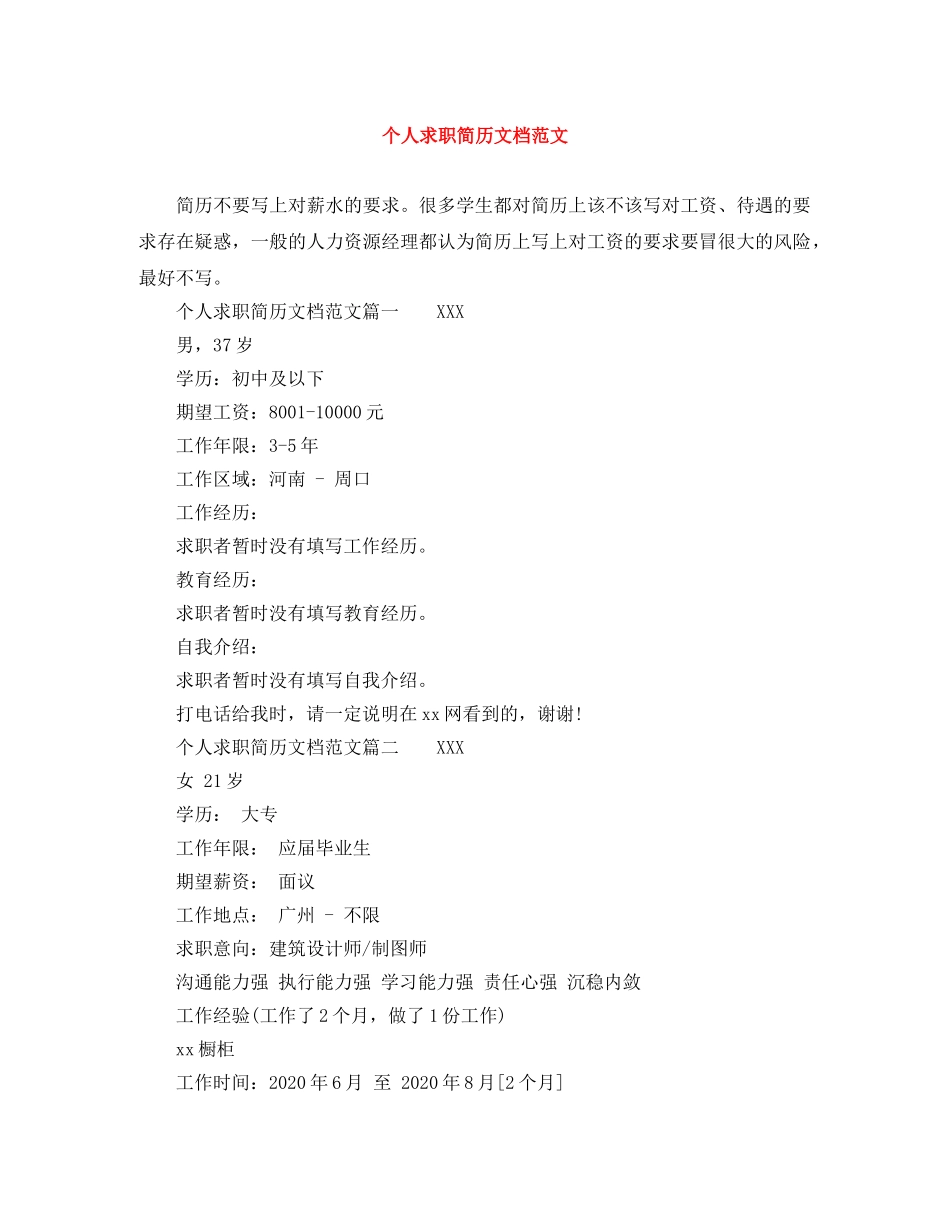 个人求职简历文档范文

简历不要写上对薪水的要求。很多学生都对简历上该不该写对工资、待遇的要求存在疑惑，一般的人力资源经理都认为简历上写上对工资的要求要冒很大的风险，最好不写。

个人求职简历文档范文篇一　　XXX

男，37岁

学历：初中及以下

期望工资：8001-10000元

工作年限：3-5年

工作区域：河南 - 周口

工作经历：

求职者暂时没有填写工作经历。

教育经历：

求职者暂时没有填写教育经历。

自我介绍：

求职者暂时没有填写自我介绍。

打电话给我时，请一定说明在xx网看到的，谢谢!

个人求职简历文档范文篇二　　XXX

女 21岁

学历： 大专

工作年限： 应届毕业生

期望薪资： 面议

工作地点： 广州 - 不限

求职意向：建筑设计师/制图师

沟通能力强 执行能力强 学习能力强 责任心强 沉稳内敛

工作经验(工作了2个月，做了1份工作)

xx橱柜

工作时间：2020年6月 至 2020年8月[2个月]